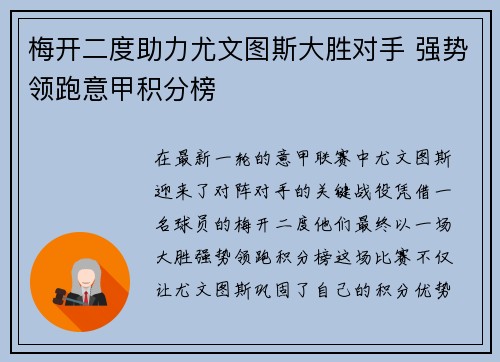 梅开二度助力尤文图斯大胜对手 强势领跑意甲积分榜

在最新一轮的意甲联赛中尤文图斯迎来了对阵对手的关键战役凭借一名球员的梅开二度他们最终以一场大胜强势领跑积分榜这场比赛不仅让尤文图斯巩固了自己的积分优势